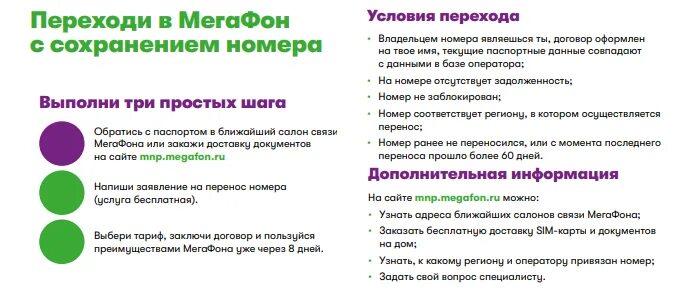 Переходи в МегаФон с сохранением номера

Выполни три простых шага

Обратись с паспортом в ближайший салон связи МегаФона или закажи доставку документов на сайте mnp.megafon.ru

Напиши заявление на перенос номера (услуга бесплатная).

Выбери тариф, заключи договор и пользуйся преимуществами МегаФона уже через 8 дней.

Условия перехода

• Владельцем номера являешься ты, договор оформлен на твое имя, текущие паспортные данные совпадают с данными в базе оператора;
• На номере отсутствует задолженность;
• Номер не заблокирован;
• Номер соответствует региону, в котором осуществляется перенос;
• Номер ранее не переносился, или с момента последнего переноса прошло более 60 дней.

Дополнительная информация

На сайте mnp.megafon.ru можно:
• Узнать адреса ближайших салонов связи МегаФона;
• Заказать бесплатную доставку SIM-карты и документов на дом;
• Узнать, к какому региону и оператору привязан номер;
• Задать свой вопрос специалисту.